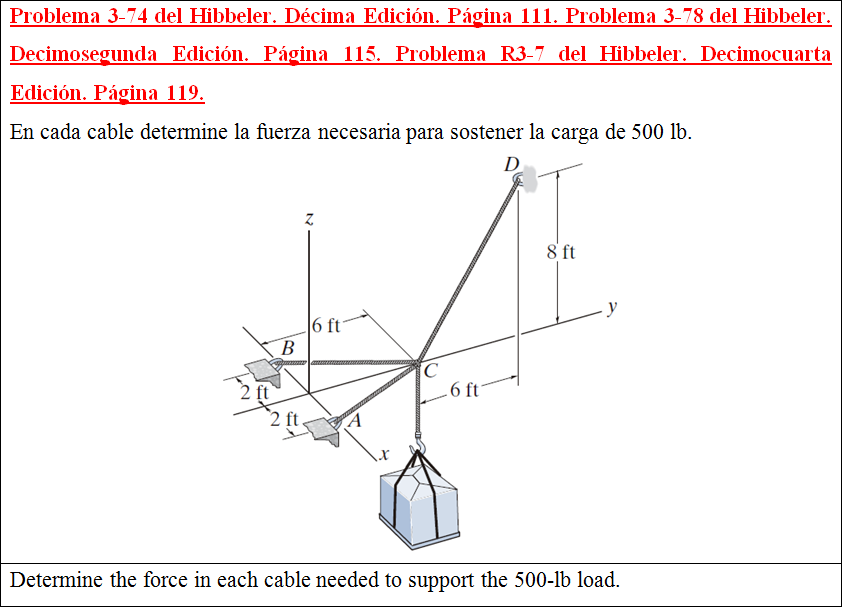 Problema 3-74 del Hibbeler. Décima Edición. Página 111. Problema 3-78 del Hibbeler. Decimosegunda Edición. Página 115. Problema R3-7 del Hibbeler. Decimocuarta Edición. Página 119.

En cada cable determine la fuerza necesaria para sostener la carga de 500 lb.

D

z

8 ft

y

6 ft

B

C

2 ft

6 ft

2 ft

A

x

Determine the force in each cable needed to support the 500-lb load.